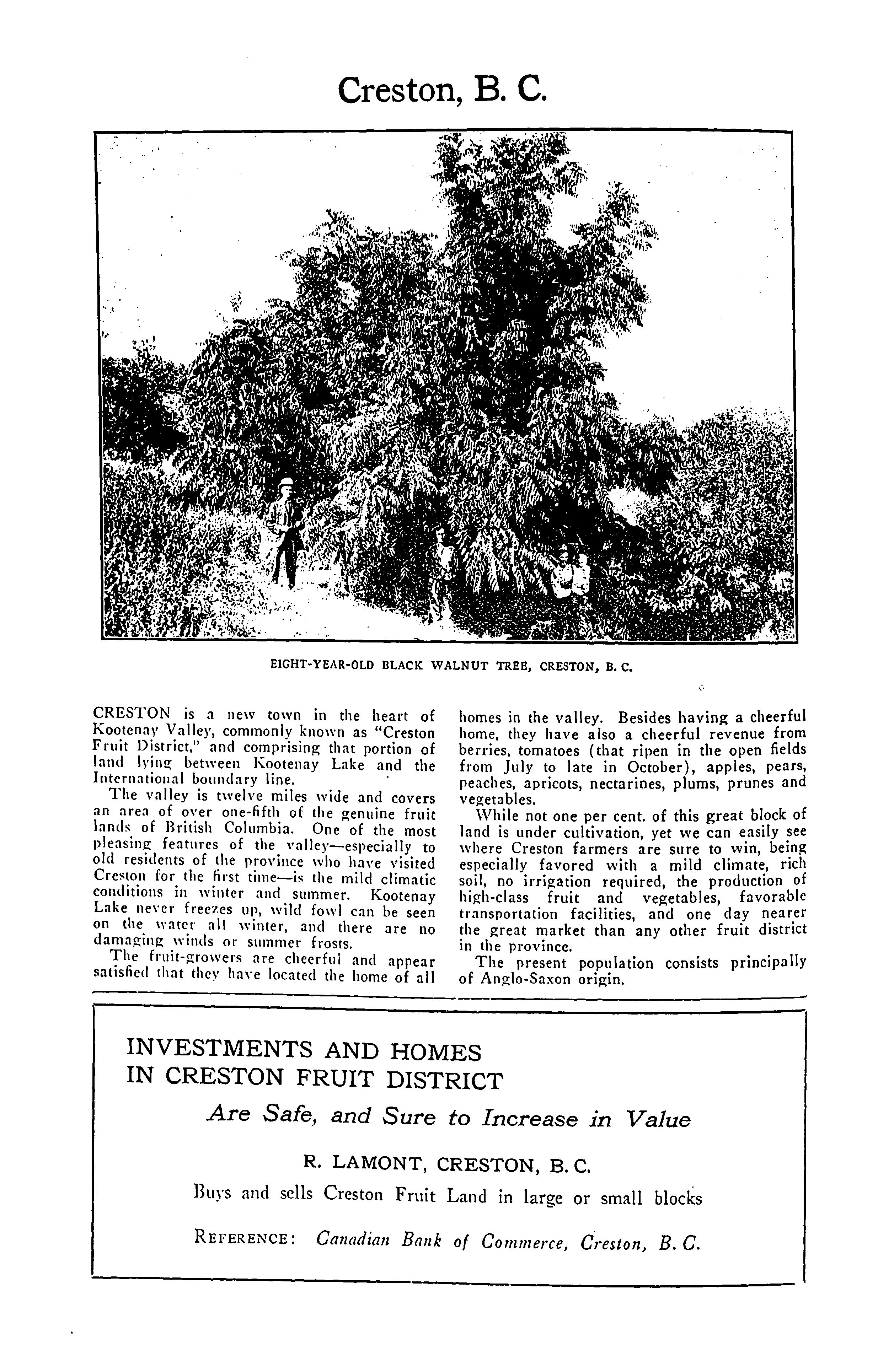 Creston, B. C.

EIGHT-YEAR-OLD BLACK WALNUT TREE, CRESTON, B. C.

CRESTON is a new town in the heart of Kootenay Valley, commonly known as "Creston Fruit District," and comprising that portion of land lying between Kootenay Lake and the International boundary line.

The valley is twelve miles wide and covers an area of over one-fifth of the genuine fruit lands of British Columbia. One of the most pleasing features of the valley—especially to old residents of the province who have visited Creston for the first time—is the mild climatic conditions in winter and summer. Kootenay Lake never freezes up, wild fowl can be seen on the water all winter, and there are no damaging winds or summer frosts.

The fruit-growers are cheerful and appear satisfied that they have located the home of all homes in the valley. Besides having a cheerful home, they have also a cheerful revenue from berries, tomatoes (that ripen in the open fields from July to late in October), apples, pears, peaches, apricots, nectarines, plums, prunes and vegetables.

While not one per cent. of this great block of land is under cultivation, yet we can easily see where Creston farmers are sure to win, being especially favored with a mild climate, rich soil, no irrigation required, the production of high-class fruit and vegetables, favorable transportation facilities, and one day nearer the great market than any other fruit district in the province.

The present population consists principally of Anglo-Saxon origin.

INVESTMENTS AND HOMES IN CRESTON FRUIT DISTRICT

Are Safe, and Sure to Increase in Value

R. LAMONT, CRESTON, B. C.

Buys and sells Creston Fruit Land in large or small blocks

REFERENCE: Canadian Bank of Commerce, Creston, B. C.